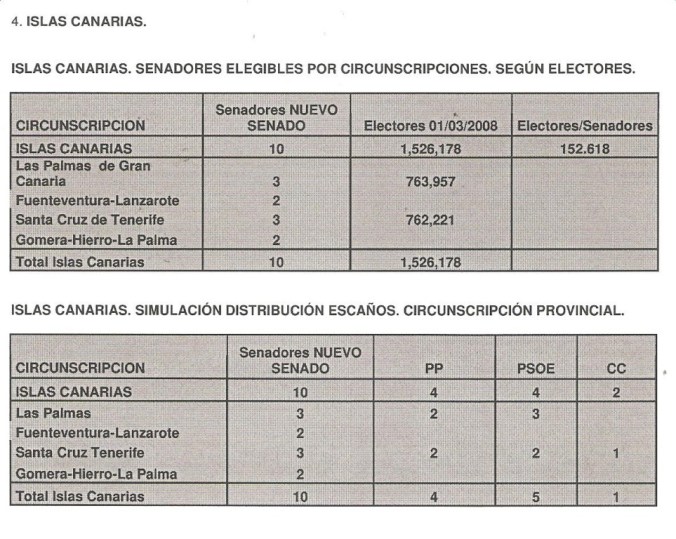 4. ISLAS CANARIAS.

ISLAS CANARIAS. SENADORES ELEGIBLES POR CIRCUNSCRIPCIONES. SEGÚN ELECTORES.

| CIRCUNSCRIPCION | Senadores NUEVO SENADO | Electores 01/03/2008 | Electores/Senadores |
|---|---|---|---|
| ISLAS CANARIAS | 10 | 1,526,178 | 152.618 |
| Las Palmas de Gran Canaria | 3 | 763,957 | |
| Fuenteventura-Lanzarote | 2 | | |
| Santa Cruz de Tenerife | 3 | 762,221 | |
| Gomera-Hierro-La Palma | 2 | | |
| Total Islas Canarias | 10 | 1,526,178 | |

ISLAS CANARIAS. SIMULACIÓN DISTRIBUCIÓN ESCAÑOS. CIRCUNSCRIPCIÓN PROVINCIAL.

| CIRCUNSCRIPCION | Senadores NUEVO SENADO | PP | PSOE | CC |
|---|---|---|---|---|
| ISLAS CANARIAS | 10 | 4 | 4 | 2 |
| Las Palmas | 3 | 2 | 3 | |
| Fuenteventura-Lanzarote | 2 | | | |
| Santa Cruz Tenerife | 3 | 2 | 2 | 1 |
| Gomera-Hierro-La Palma | 2 | | | |
| Total Islas Canarias | 10 | 4 | 5 | 1 |